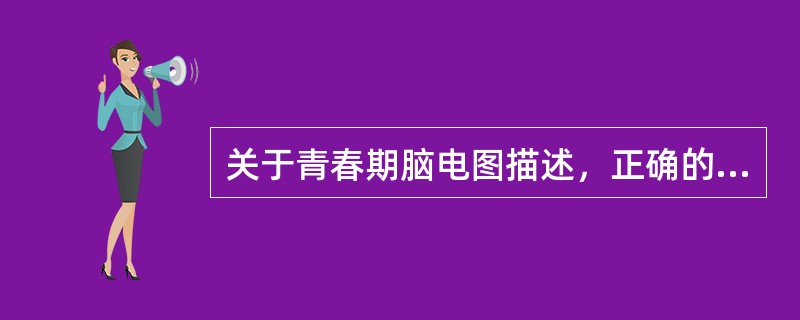 关于青春期脑电图描述，正确的...